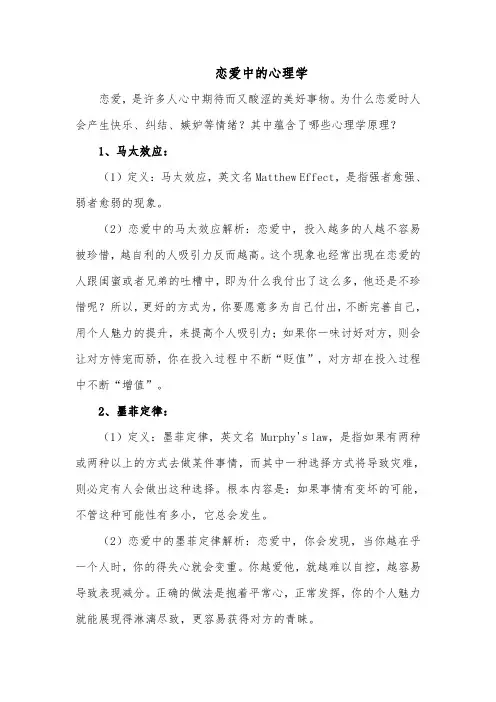 恋爱中的心理学

恋爱，是许多人心中期待而又酸涩的美好事物。为什么恋爱时人会产生快乐、纠结、嫉妒等情绪？其中蕴含了哪些心理学原理？

1、马太效应：

（1）定义：马太效应，英文名 Matthew Effect，是指强者愈强、弱者愈弱的现象。

（2）恋爱中的马太效应解析：恋爱中，投入越多的人越不容易被珍惜，越自利的人吸引力反而越高。这个现象也经常出现在恋爱的人跟闺蜜或者兄弟的吐槽中，即为什么我付出了这么多，他还是不珍惜呢？所以，更好的方式为，你要愿意多为自己付出，不断完善自己，用个人魅力的提升，来提高个人吸引力；如果你一味讨好对方，则会让对方恃宠而骄，你在投入过程中不断“贬值”，对方却在投入过程中不断“增值”。

2、墨菲定律：

（1）定义：墨菲定律，英文名 Murphy's law，是指如果有两种或两种以上的方式去做某件事情，而其中一种选择方式将导致灾难，则必定有人会做出这种选择。根本内容是：如果事情有变坏的可能，不管这种可能性有多小，它总会发生。

（2）恋爱中的墨菲定律解析：恋爱中，你会发现，当你越在乎一个人时，你的得失心就会变重。你越爱他，就越难以自控，越容易导致表现减分。正确的做法是抱着平常心，正常发挥，你的个人魅力就能展现得淋漓尽致，更容易获得对方的青睐。